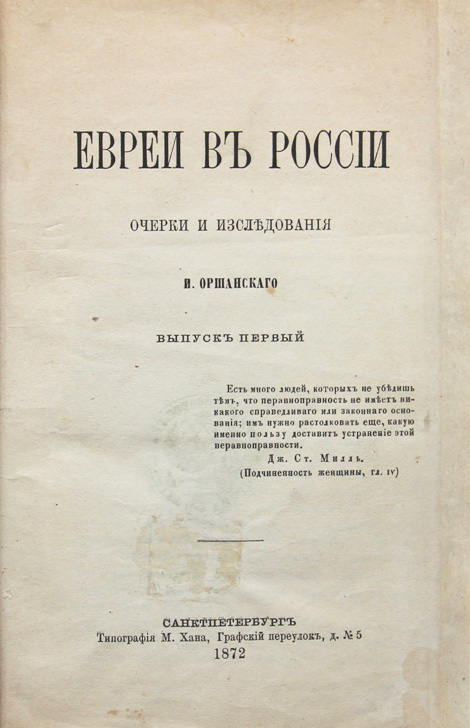 ЕВРЕИ ВЪ РОССІИ

ОЧЕРКИ И ИЗСЛѢДОВАНІЯ

И. ОРШАНСКАГО

ВЫПУСКЪ ПЕРВЫЙ

Есть много людей, которыхъ не убѣдишь тѣмъ, что неравноправность не имѣетъ никакого справедливаго или законнаго основанія; имъ нужно растолковать еще, какую именно пользу доставитъ устраненіе этой неравноправности.

Дж. Ст. Милль.

(Подчиненность женщины, гл. IV)

САНКТПЕТЕРБУРГЪ

Типографія М. Хана, Графскій переулокъ, д. № 5

1872